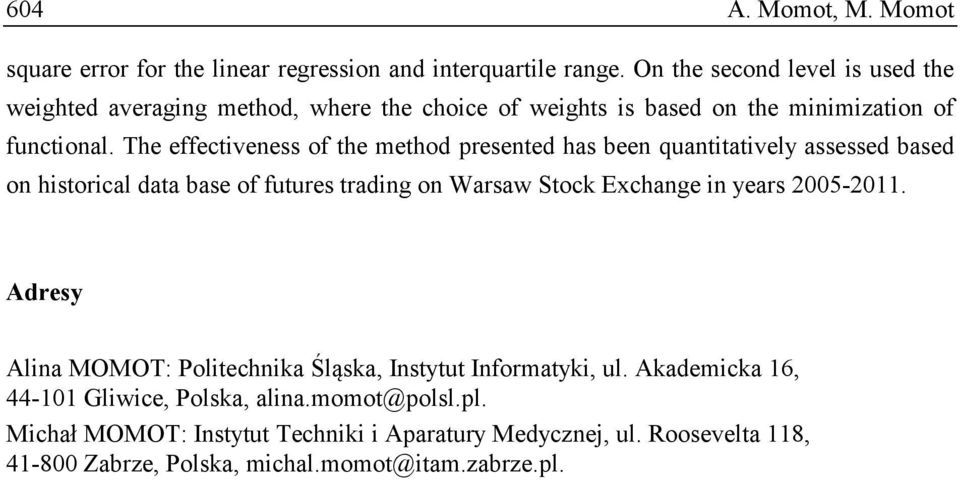 604 A. Momot, M. Momot

square error for the linear regression and interquartile range. On the second level is used the weighted averaging method, where the choice of weights is based on the minimization of functional. The effectiveness of the method presented has been quantitatively assessed based on historical data base of futures trading on Warsaw Stock Exchange in years 2005-2011.

Adresy

Alina MOMOT: Politechnika Śląska, Instytut Informatyki, ul. Akademicka 16, 44-101 Gliwice, Polska, alina.momot@polsl.pl.

Michał MOMOT: Instytut Techniki i Aparatury Medycznej, ul. Roosevelta 118, 41-800 Zabrze, Polska, michal.momot@itam.zabrze.pl.